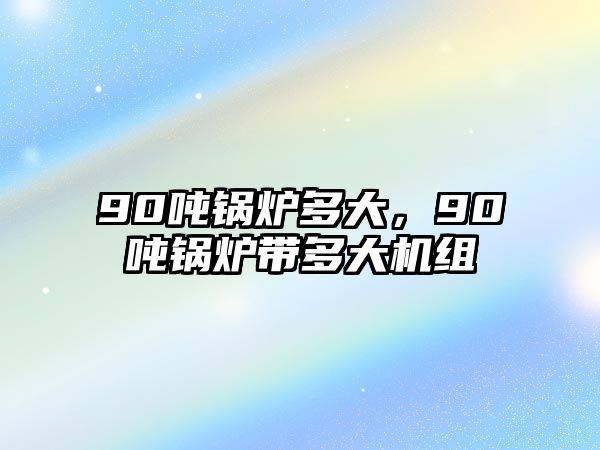 90吨锅炉多大，90吨锅炉带多大机组